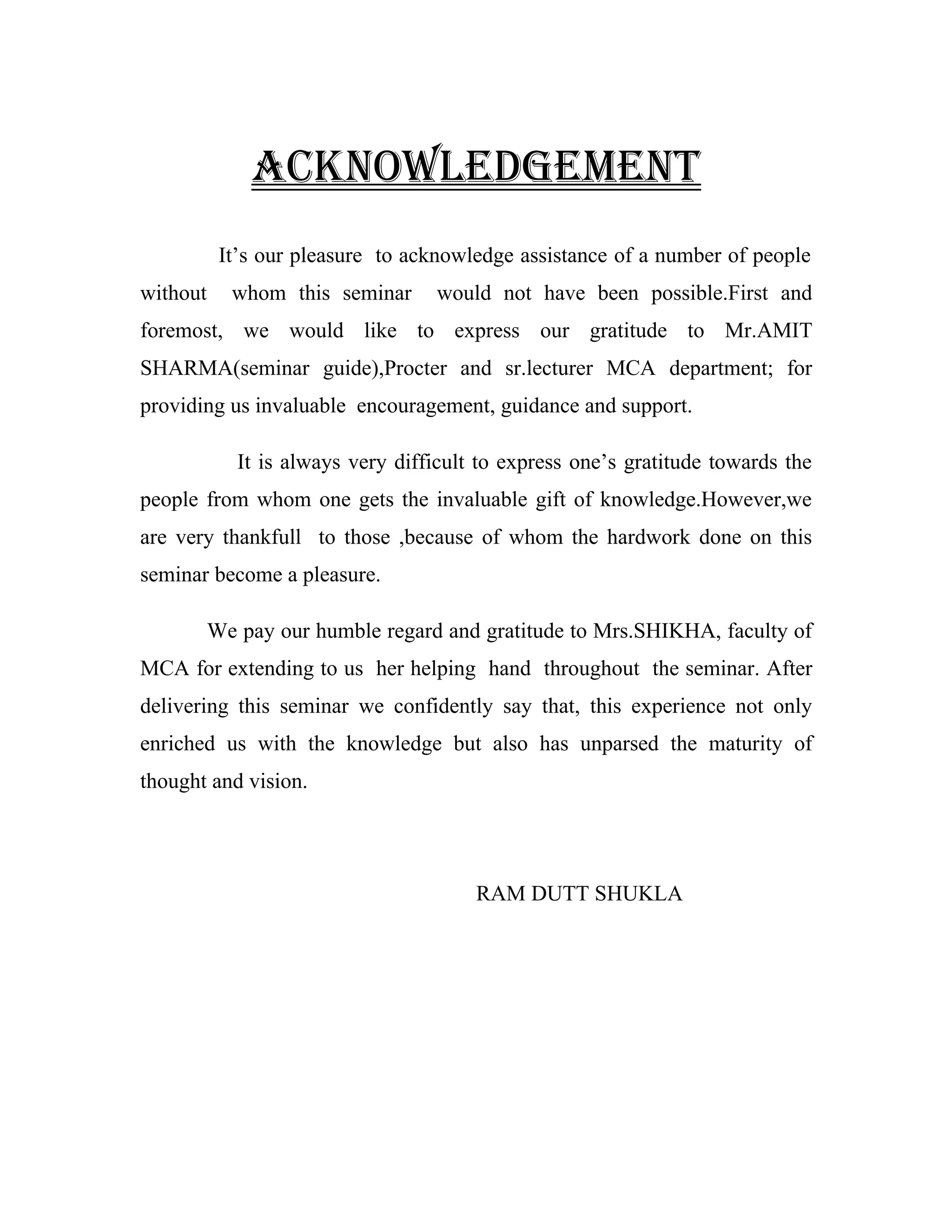 ACKNOWLEDGEMENT

It’s our pleasure to acknowledge assistance of a number of people without whom this seminar would not have been possible.First and foremost, we would like to express our gratitude to Mr.AMIT SHARMA(seminar guide),Procter and sr.lecturer MCA department; for providing us invaluable encouragement, guidance and support.

It is always very difficult to express one’s gratitude towards the people from whom one gets the invaluable gift of knowledge.However,we are very thankfull to those ,because of whom the hardwork done on this seminar become a pleasure.

We pay our humble regard and gratitude to Mrs.SHIKHA, faculty of MCA for extending to us her helping hand throughout the seminar. After delivering this seminar we confidently say that, this experience not only enriched us with the knowledge but also has unparsed the maturity of thought and vision.

RAM DUTT SHUKLA